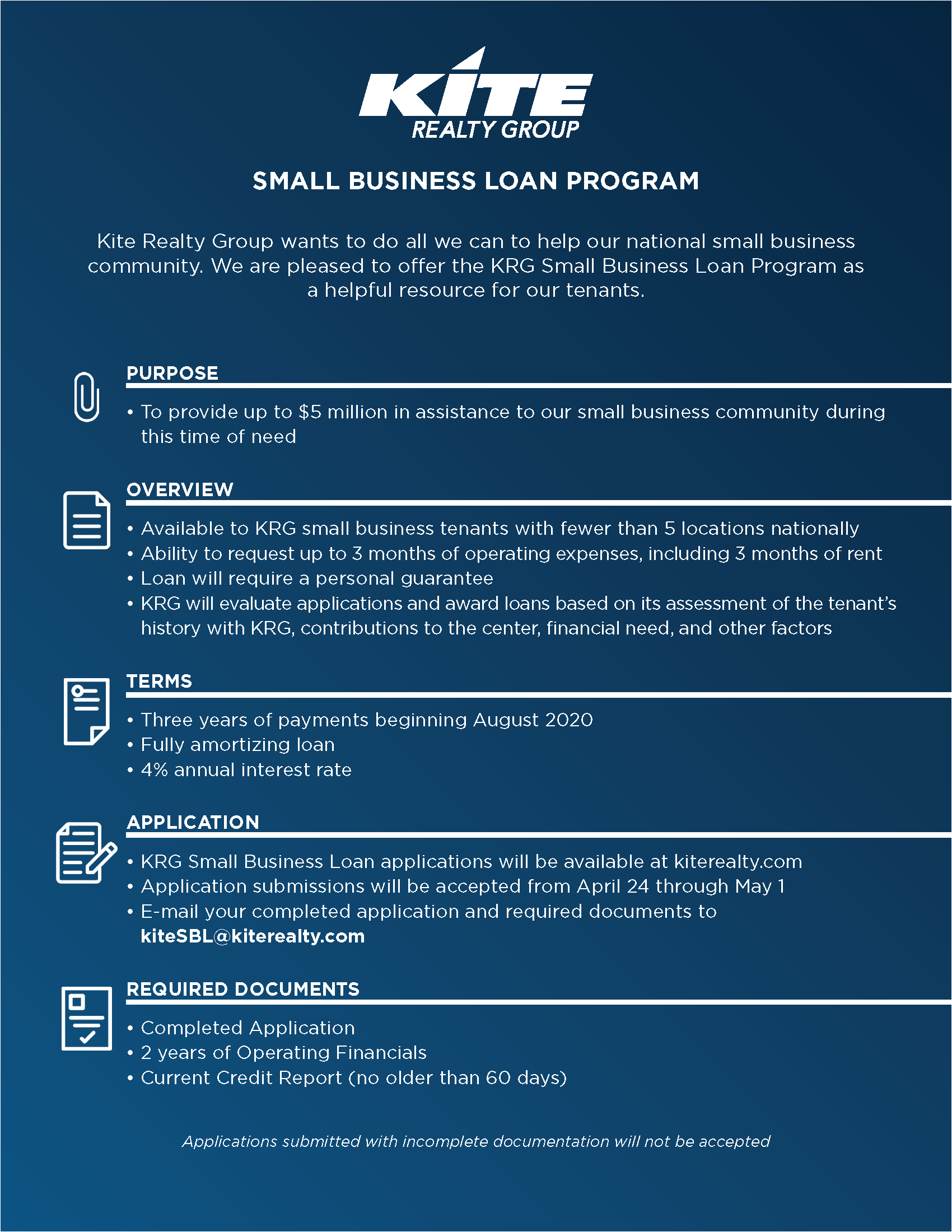 KITE
REALTY GROUP

SMALL BUSINESS LOAN PROGRAM

Kite Realty Group wants to do all we can to help our national small business community. We are pleased to offer the KRG Small Business Loan Program as a helpful resource for our tenants.

PURPOSE

• To provide up to \$5 million in assistance to our small business community during this time of need

OVERVIEW

• Available to KRG small business tenants with fewer than 5 locations nationally
• Ability to request up to 3 months of operating expenses, including 3 months of rent
• Loan will require a personal guarantee
• KRG will evaluate applications and award loans based on its assessment of the tenant's history with KRG, contributions to the center, financial need, and other factors

TERMS

• Three years of payments beginning August 2020
• Fully amortizing loan
• 4% annual interest rate

APPLICATION

• KRG Small Business Loan applications will be available at kiterealty.com
• Application submissions will be accepted from April 24 through May 1
• E-mail your completed application and required documents to kiteSBL@kiterealty.com

REQUIRED DOCUMENTS

• Completed Application
• 2 years of Operating Financials
• Current Credit Report (no older than 60 days)

Applications submitted with incomplete documentation will not be accepted